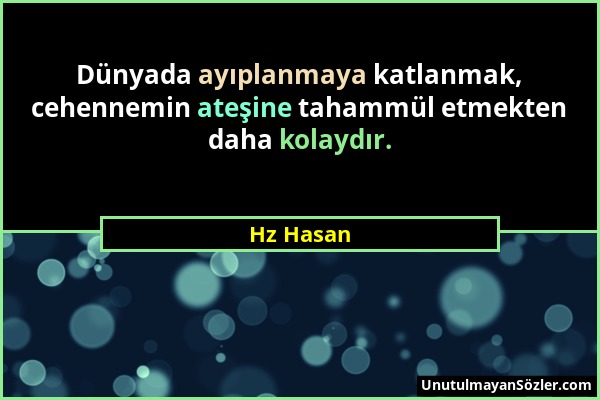 Dünyada ayıplanmaya katlanmak, cehennemin ateşine tahammül etmekten daha kolaydır.

Hz Hasan

UnutulmayanSözler.com